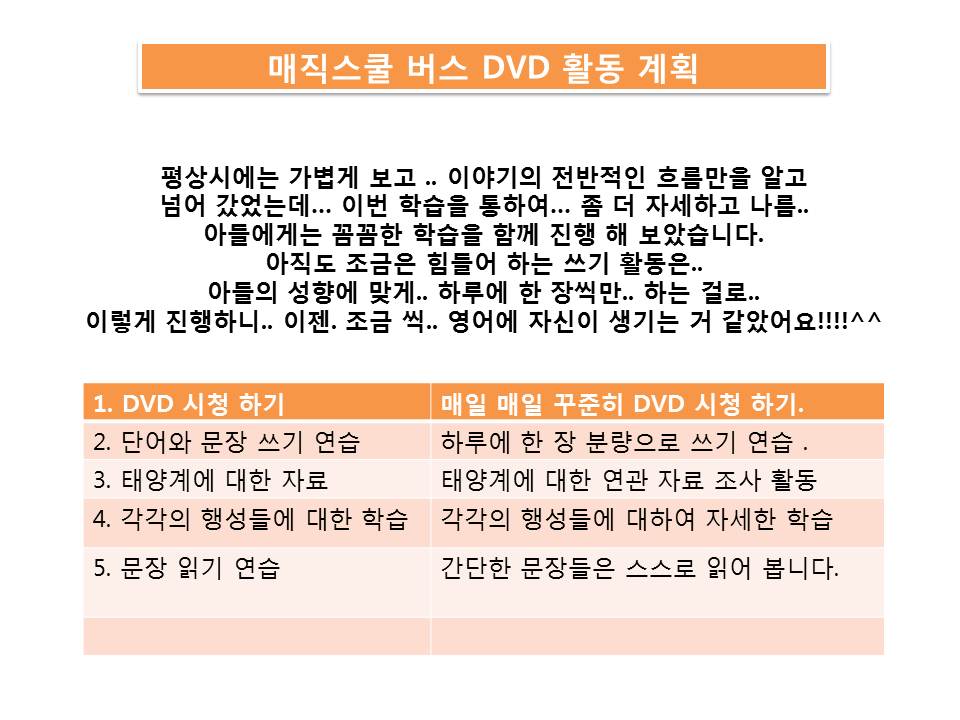 매직스쿨 버스 DVD 활동 계획

평상시에는 가볍게 보고 .. 이야기의 전반적인 흐름만을 알고
넘어 갔었는데… 이번 학습을 통하여… 좀 더 자세하고 나름..
아들에게는 꼼꼼한 학습을 함께 진행 해 보았습니다.
아직도 조금은 힘들어 하는 쓰기 활동은..
아들의 성향에 맞게.. 하루에 한 장씩만.. 하는 걸로..
이렇게 진행하니.. 이젠. 조금 씩.. 영어에 자신이 생기는 거 같았어요!!!!^^

| 1. DVD 시청 하기 | 매일 매일 꾸준히 DVD 시청 하기. |
|---|---|
| 2. 단어와 문장 쓰기 연습 | 하루에 한 장 분량으로 쓰기 연습 . |
| 3. 태양계에 대한 자료 | 태양계에 대한 연관 자료 조사 활동 |
| 4. 각각의 행성들에 대한 학습 | 각각의 행성들에 대하여 자세한 학습 |
| 5. 문장 읽기 연습 | 간단한 문장들은 스스로 읽어 봅니다. |
|  |  |